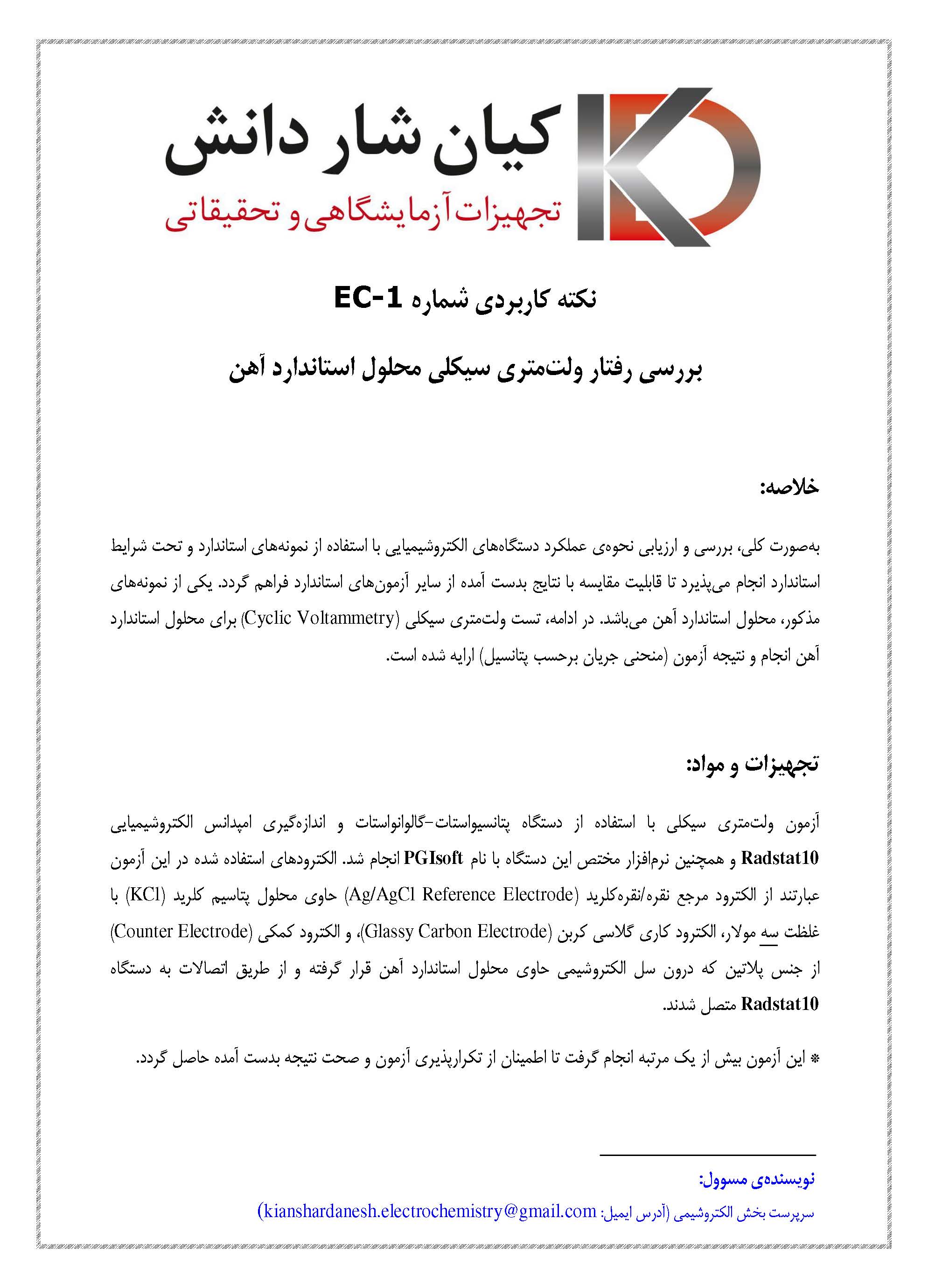 کیان شار دانش
تجهیزات آزمایشگاهی و تحقیقاتی

نکته کاربردی شماره EC-1

بررسی رفتار ولت‌متری سیکلی محلول استاندارد آهن

خلاصه:

به‌صورت کلی، بررسی و ارزیابی نحوه‌ی عملکرد دستگاه‌های الکتروشیمیایی با استفاده از نمونه‌های استاندارد و تحت شرایط استاندارد انجام می‌پذیرد تا قابلیت مقایسه با نتایج بدست آمده از سایر آزمون‌های استاندارد فراهم گردد. یکی از نمونه‌های مذکور، محلول استاندارد آهن می‌باشد. در ادامه، تست ولت‌متری سیکلی (Cyclic Voltammetry) برای محلول استاندارد آهن انجام و نتیجه آزمون (منحنی جریان برحسب پتانسیل) ارایه شده است.

تجهیزات و مواد:

آزمون ولت‌متری سیکلی با استفاده از دستگاه پتانسیواستات-گالوانواستات و اندازه‌گیری امپدانس الکتروشیمیایی Radstat10 و همچنین نرم‌افزار مختص این دستگاه با نام PGIsoft انجام شد. الکترودهای استفاده شده در این آزمون عبارتند از الکترود مرجع نقره/نقره‌کلرید (Ag/AgCl Reference Electrode) حاوی محلول پتاسیم کلرید (KCl) با غلظت سه مولار، الکترود کاری گلاسی کربن (Glassy Carbon Electrode)، و الکترود کمکی (Counter Electrode) از جنس پلاتین که درون سل الکتروشیمی حاوی محلول استاندارد آهن قرار گرفته و از طریق اتصالات به دستگاه Radstat10 متصل شدند.

* این آزمون بیش از یک مرتبه انجام گرفت تا اطمینان از تکرارپذیری آزمون و صحت نتیجه بدست آمده حاصل گردد.

نویسنده‌ی مسوول:
سرپرست بخش الکتروشیمی (آدرس ایمیل: kianshardanesh.electrochemistry@gmail.com)